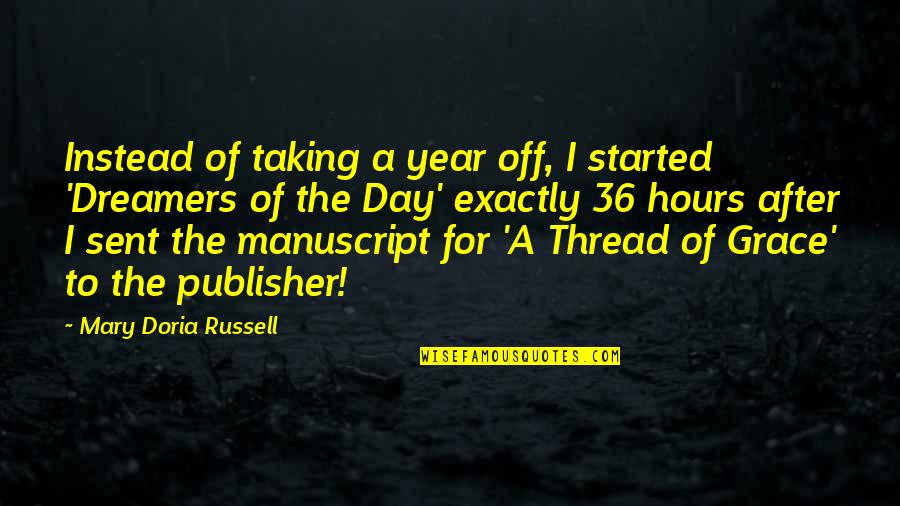 Instead of taking a year off, I started 'Dreamers of the Day' exactly 36 hours after I sent the manuscript for 'A Thread of Grace' to the publisher!

~ Mary Doria Russell

WISEFAMOUSQUOTES.COM